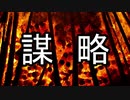 謀 略